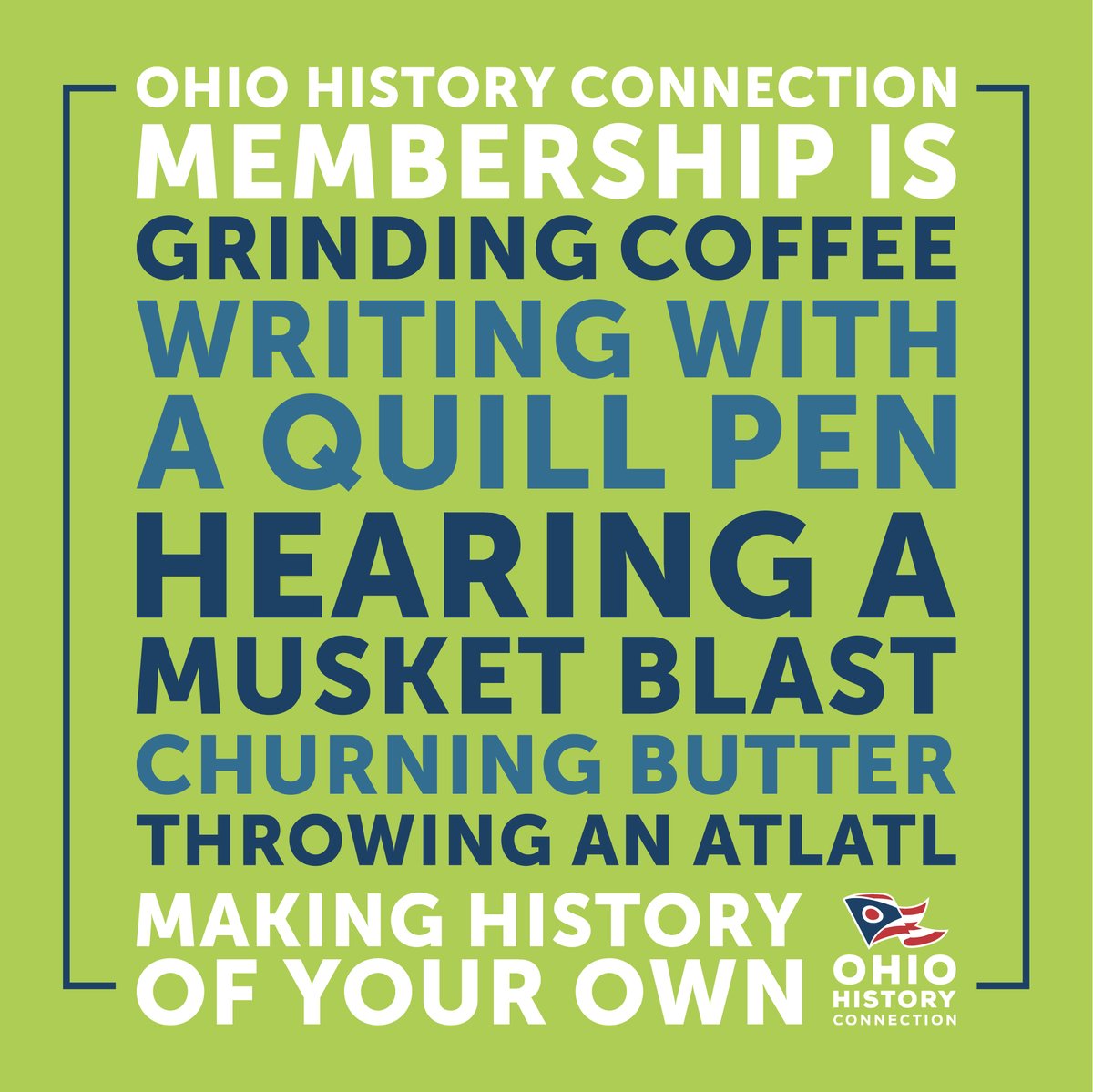 OHIO HISTORY CONNECTION
MEMBERSHIP IS
GRINDING COFFEE
WRITING WITH
A QUILL PEN
HEARING A
MUSKET BLAST
CHURNING BUTTER
THROWING AN ATLATL
MAKING HISTORY
OF YOUR OWN

OHIO
HISTORY
CONNECTION